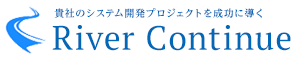 貴社のシステム開発プロジェクトを成功に導く
River Continue